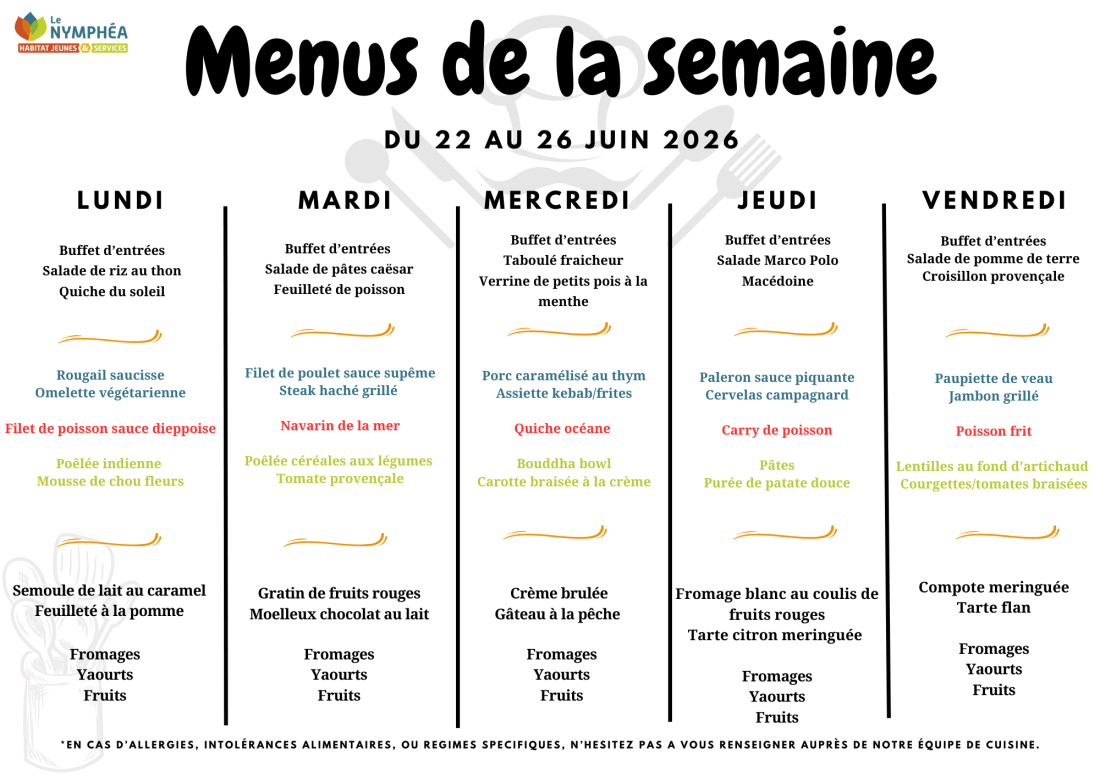 Le NYMPHÉA
HABITAT JEUNES & SERVICES

Menus de la semaine

DU 22 AU 26 JUIN 2026

LUNDI

Buffet d'entrées
Salade de riz au thon
Quiche du soleil

Rougail saucisse
Omelette végétarienne

Filet de poisson sauce dieppoise

Poêlée indienne
Mousse de chou fleurs

Semoule de lait au caramel
Feuilleté à la pomme

Fromages
Yaourts
Fruits

MARDI

Buffet d'entrées
Salade de pâtes caësar
Feuilleté de poisson

Filet de poulet sauce supême
Steak haché grillé

Navarin de la mer

Poêlée céréales aux légumes
Tomate provençale

Gratin de fruits rouges
Moelleux chocolat au lait

Fromages
Yaourts
Fruits

MERCREDI

Buffet d'entrées
Taboulé fraicheur
Verrine de petits pois à la menthe

Porc caramélisé au thym
Assiette kebab/frites

Quiche océane

Bouddha bowl
Carotte braisée à la crème

Crème brulée
Gâteau à la pêche

Fromages
Yaourts
Fruits

JEUDI

Buffet d'entrées
Salade Marco Polo
Macédoine

Paleron sauce piquante
Cervelas campagnard

Carry de poisson

Pâtes
Purée de patate douce

Fromage blanc au coulis de fruits rouges
Tarte citron meringuée

Fromages
Yaourts
Fruits

VENDREDI

Buffet d'entrées
Salade de pomme de terre
Croisillon provençale

Paupiette de veau
Jambon grillé

Poisson frit

Lentilles au fond d'artichaud
Courgettes/tomates braisées

Compote meringuée
Tarte flan

Fromages
Yaourts
Fruits

*EN CAS D'ALLERGIES, INTOLÉRANCES ALIMENTAIRES, OU REGIMES SPECIFIQUES, N'HESITEZ PAS A VOUS RENSEIGNER AUPRÈS DE NOTRE ÉQUIPE DE CUISINE.